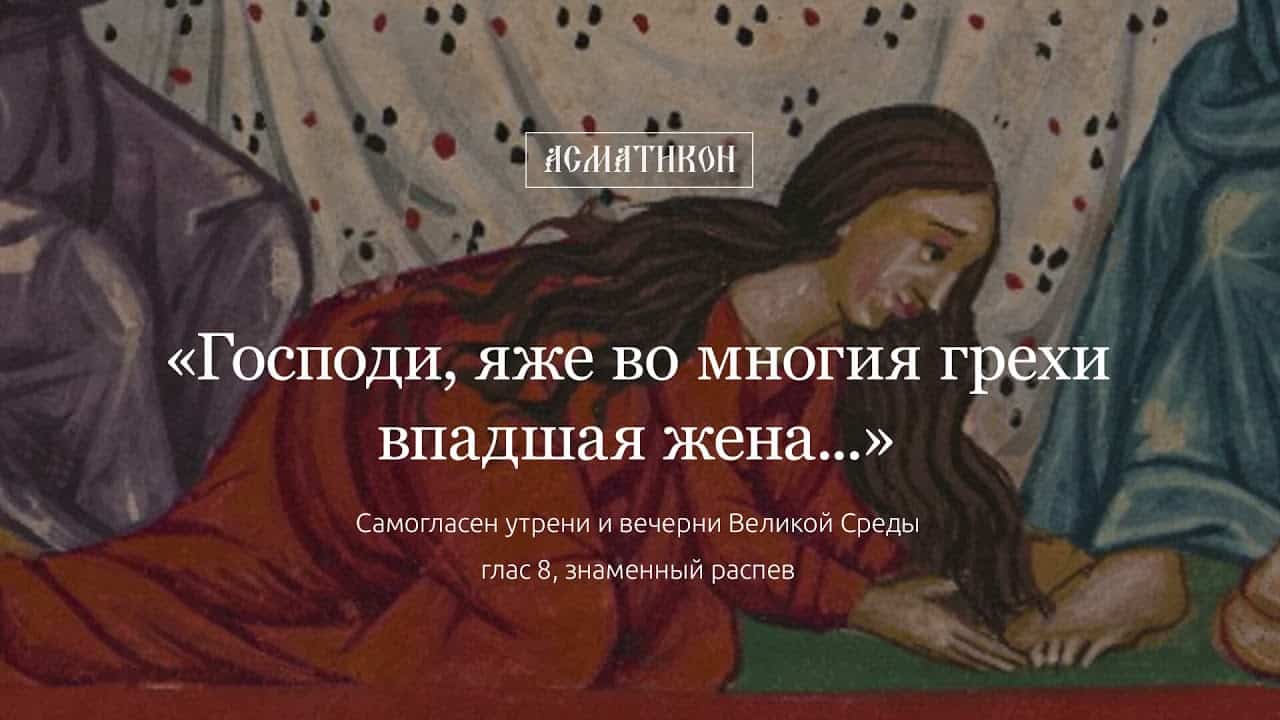 АСМАТИКОН

«Господи, яже во многия грехи впадшая жена...»

Самогласен утрени и вечерни Великой Среды

глас 8, знаменный распев